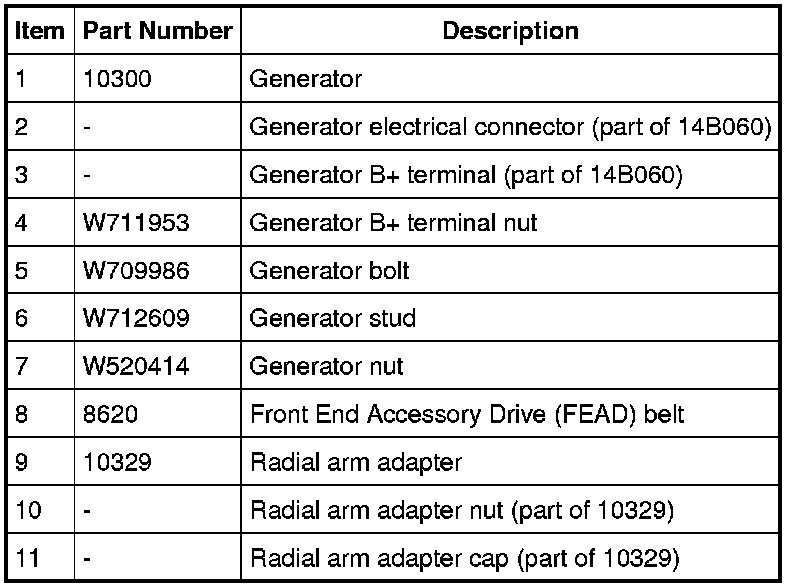 | Item | Part Number | Description |
|---|---|---|
| 1 | 10300 | Generator |
| 2 | - | Generator electrical connector (part of 14B060) |
| 3 | - | Generator B+ terminal (part of 14B060) |
| 4 | W711953 | Generator B+ terminal nut |
| 5 | W709986 | Generator bolt |
| 6 | W712609 | Generator stud |
| 7 | W520414 | Generator nut |
| 8 | 8620 | Front End Accessory Drive (FEAD) belt |
| 9 | 10329 | Radial arm adapter |
| 10 | - | Radial arm adapter nut (part of 10329) |
| 11 | - | Radial arm adapter cap (part of 10329) |